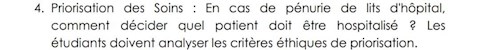 4. Priorisation des Soins : En cas de pénurie de lits d'hôpital, comment décider quel patient doit être hospitalisé ? Les étudiants doivent analyser les critères éthiques de priorisation.